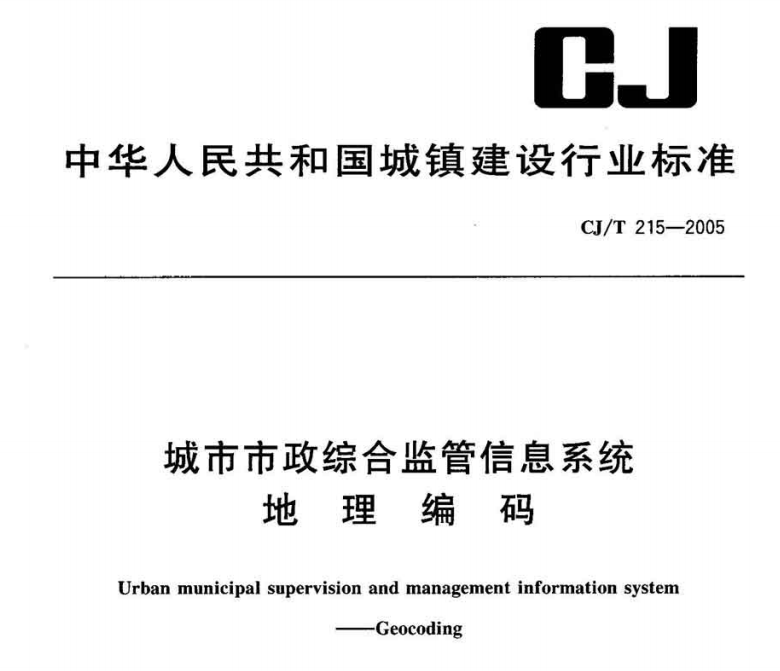 CJ

中华人民共和国城镇建设行业标准

CJ/T 215—2005

城市市政综合监管信息系统
地 理 编 码

Urban municipal supervision and management information system
——Geocoding